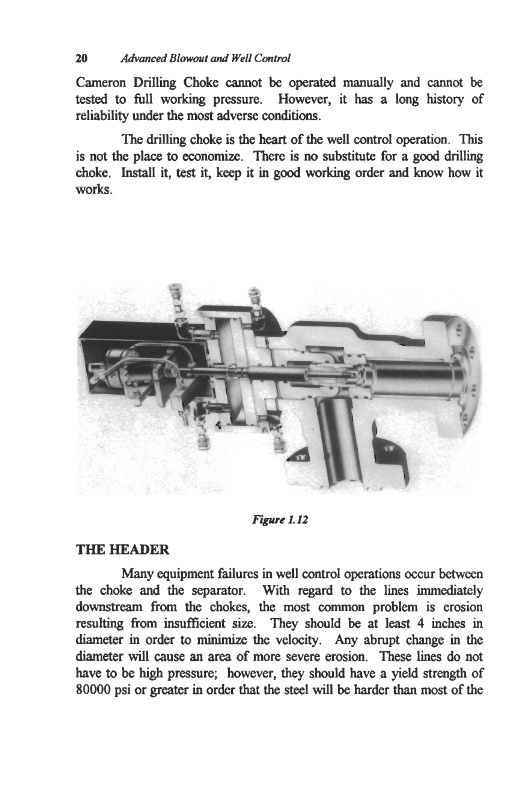 20 Advanced Blowout and Well Control

Cameron Drilling Choke cannot be operated manually and cannot be tested to full working pressure. However, it has a long history of reliability under the most adverse conditions.

The drilling choke is the heart of the well control operation. This is not the place to economize. There is no substitute for a good drilling choke. Install it, test it, keep it in good working order and know how it works.

Figure 1.12

THE HEADER

Many equipment failures in well control operations occur between the choke and the separator. With regard to the lines immediately downstream from the chokes, the most common problem is erosion resulting from insufficient size. They should be at least 4 inches in diameter in order to minimize the velocity. Any abrupt change in the diameter will cause an area of more severe erosion. These lines do not have to be high pressure; however, they should have a yield strength of 80000 psi or greater in order that the steel will be harder than most of the